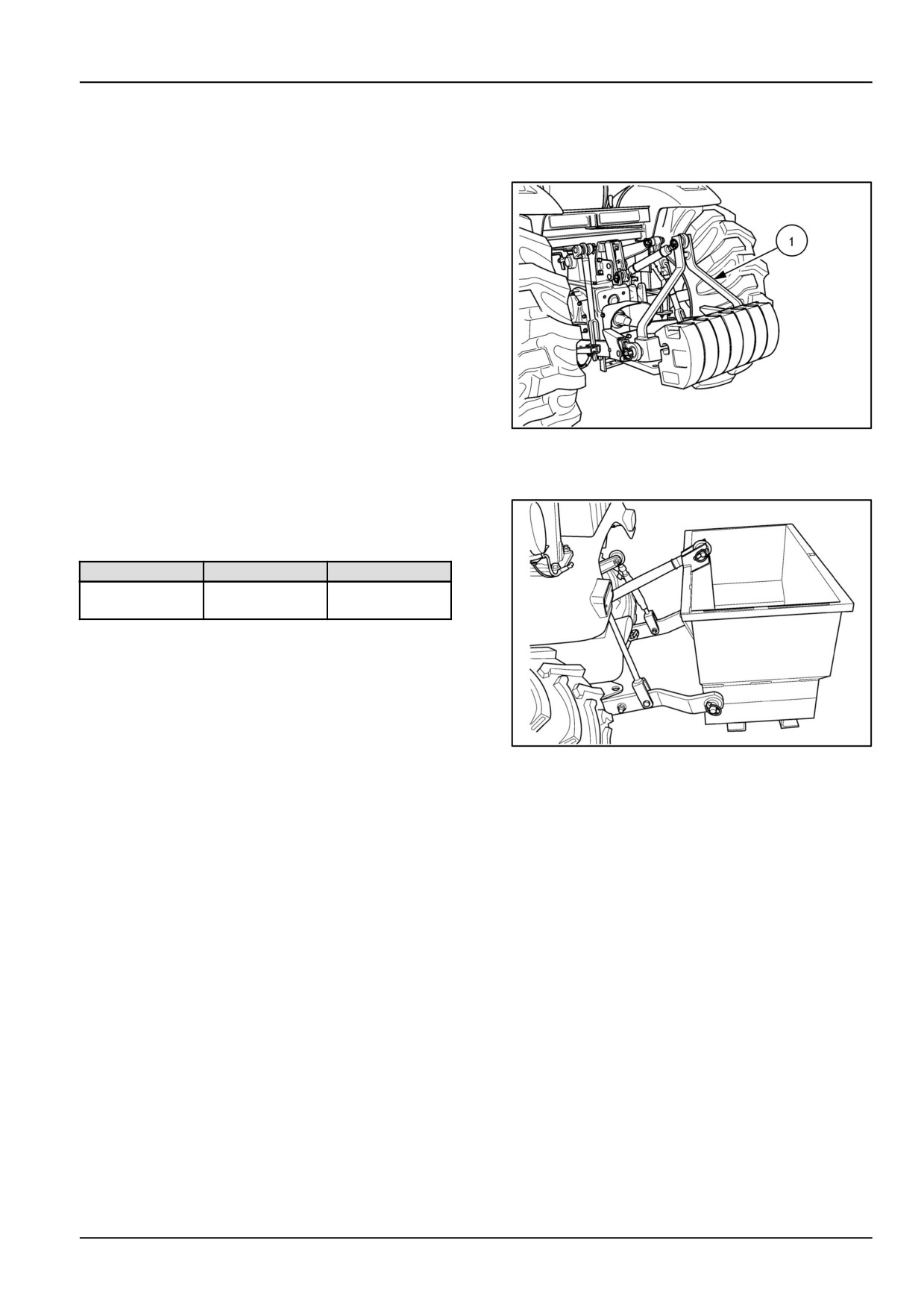 1